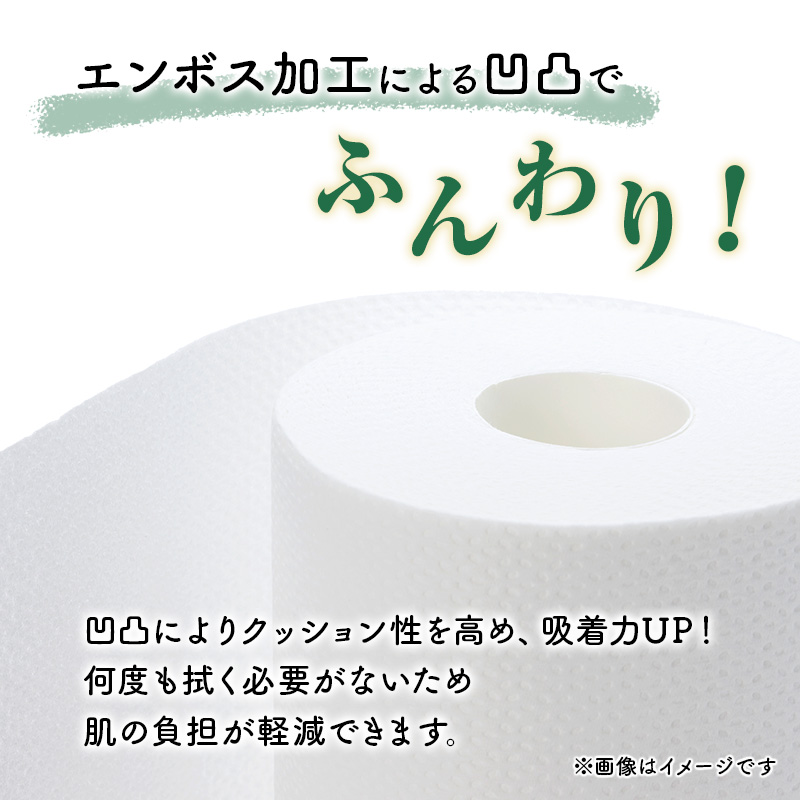 エンボス加工による凹凸で

ふんわり！

凹凸によりクッション性を高め、吸着力UP！
何度も拭く必要がないため
肌の負担が軽減できます。

※画像はイメージです